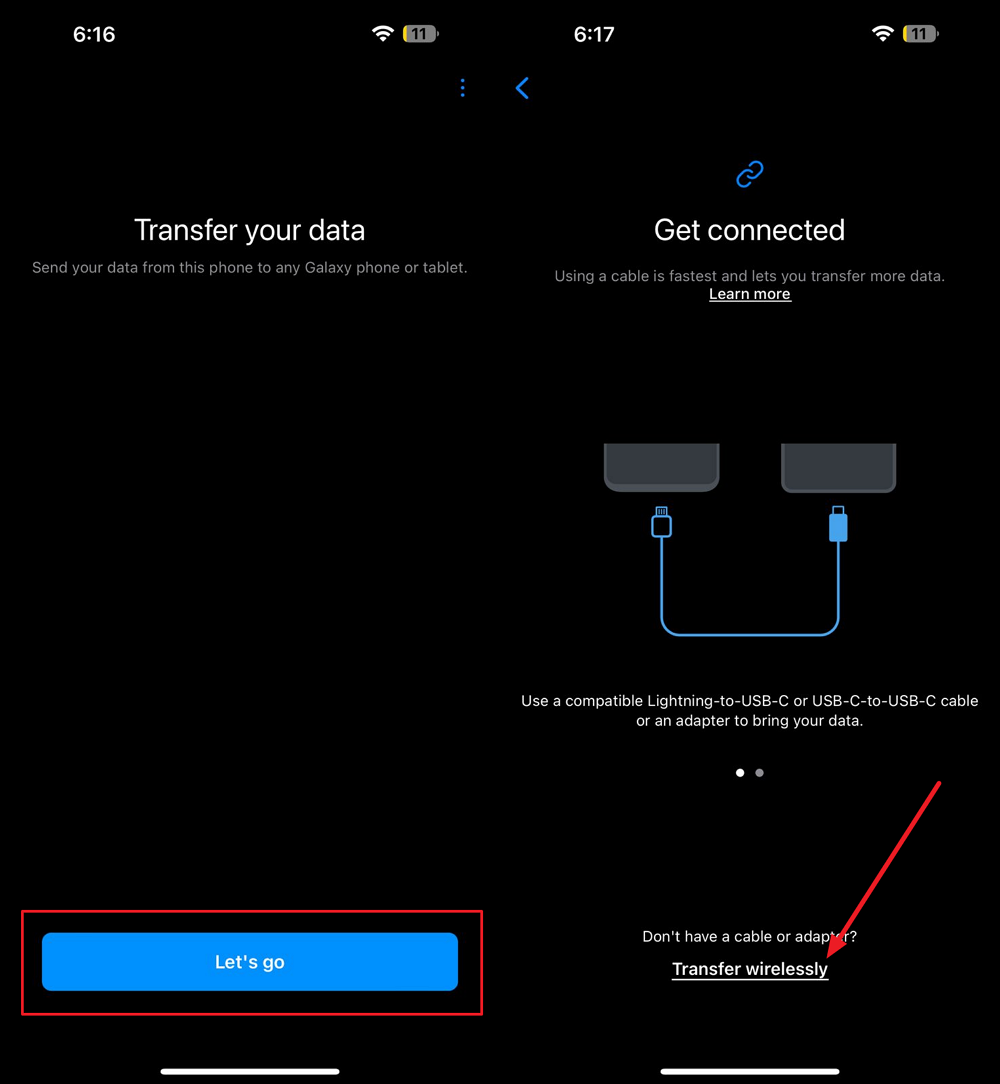 6:16

11

Transfer your data

Send your data from this phone to any Galaxy phone or tablet.

Let's go

6:17

11

Get connected

Using a cable is fastest and lets you transfer more data. Learn more

Use a compatible Lightning-to-USB-C or USB-C-to-USB-C cable or an adapter to bring your data.

Don't have a cable or adapter?

Transfer wirelessly